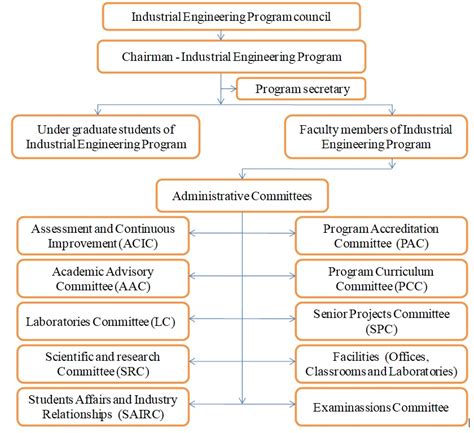 Industrial Engineering Program council

Chairman - Industrial Engineering Program

Program secretary

Under graduate students of Industrial Engineering Program

Faculty members of Industrial Engineering Program

Administrative Committees

Assessment and Continuous Improvement (ACIC)

Program Accreditation Committee (PAC)

Academic Advisory Committee (AAC)

Program Curriculum Committee (PCC)

Laboratories Committee (LC)

Senior Projects Committee (SPC)

Scientific and research Committee (SRC)

Facilities (Offices, Classrooms and Laboratories)

Students Affairs and Industry Relationships (SAIRC)

Examinassions Committee